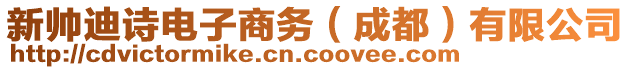 新帅迪诗电子商务（成都）有限公司
http://cdvictormike.cn.coovee.com